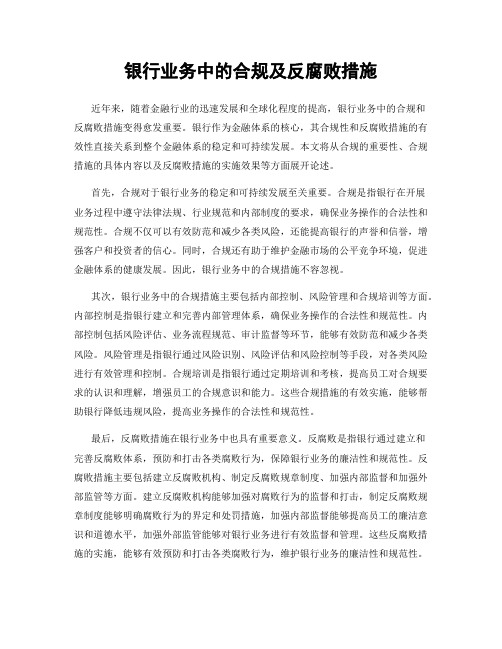 银行业务中的合规及反腐败措施

近年来，随着金融行业的迅速发展和全球化程度的提高，银行业务中的合规和反腐败措施变得愈发重要。银行作为金融体系的核心，其合规性和反腐败措施的有效性直接关系到整个金融体系的稳定和可持续发展。本文将从合规的重要性、合规措施的具体内容以及反腐败措施的实施效果等方面展开论述。

首先，合规对于银行业务的稳定和可持续发展至关重要。合规是指银行在开展业务过程中遵守法律法规、行业规范和内部制度的要求，确保业务操作的合法性和规范性。合规不仅可以有效防范和减少各类风险，还能提高银行的声誉和信誉，增强客户和投资者的信心。同时，合规还有助于维护金融市场的公平竞争环境，促进金融体系的健康发展。因此，银行业务中的合规措施不容忽视。

其次，银行业务中的合规措施主要包括内部控制、风险管理和合规培训等方面。内部控制是指银行建立和完善内部管理体系，确保业务操作的合法性和规范性。内部控制包括风险评估、业务流程规范、审计监督等环节，能够有效防范和减少各类风险。风险管理是指银行通过风险识别、风险评估和风险控制等手段，对各类风险进行有效管理和控制。合规培训是指银行通过定期培训和考核，提高员工对合规要求的认识和理解，增强员工的合规意识和能力。这些合规措施的有效实施，能够帮助银行降低违规风险，提高业务操作的合法性和规范性。

最后，反腐败措施在银行业务中也具有重要意义。反腐败是指银行通过建立和完善反腐败体系，预防和打击各类腐败行为，保障银行业务的廉洁性和规范性。反腐败措施主要包括建立反腐败机构、制定反腐败规章制度、加强内部监督和加强外部监管等方面。建立反腐败机构能够加强对腐败行为的监督和打击，制定反腐败规章制度能够明确腐败行为的界定和处罚措施，加强内部监督能够提高员工的廉洁意识和道德水平，加强外部监管能够对银行业务进行有效监督和管理。这些反腐败措施的实施，能够有效预防和打击各类腐败行为，维护银行业务的廉洁性和规范性。